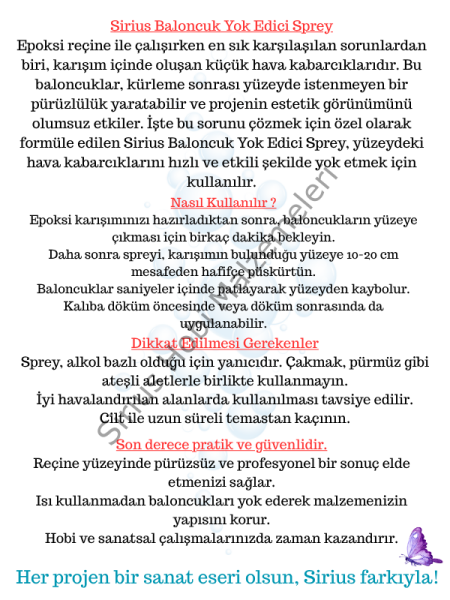 Sirius Baloncuk Yok Edici Sprey

Epoksi reçine ile çalışırken en sık karşılaşılan sorunlardan biri, karışım içinde oluşan küçük hava kabarcıklarıdır. Bu baloncuklar, kürleme sonrası yüzeyde istenmeyen bir pürüzlülük yaratabilir ve projenin estetik görünümünü olumsuz etkiler. İşte bu sorunu çözmek için özel olarak formüle edilen Sirius Baloncuk Yok Edici Sprey, yüzeydeki hava kabarcıklarını hızlı ve etkili şekilde yok etmek için kullanılır.

Nasıl Kullanılır ?

Epoksi karışımınızı hazırladıktan sonra, baloncukların yüzeye çıkması için birkaç dakika bekleyin.
Daha sonra spreyi, karışımın bulunduğu yüzeye 10-20 cm mesafeden hafifçe püskürtün.
Baloncuklar saniyeler içinde patlayarak yüzeyden kaybolur.
Kalıba döküm öncesinde veya döküm sonrasında da uygulanabilir.

Dikkat Edilmesi Gerekenler

Sprey, alkol bazlı olduğu için yanıcıdır. Çakmak, pürmüz gibi ateşli aletlerle birlikte kullanmayın.
İyi havalandırılan alanlarda kullanılması tavsiye edilir.
Cilt ile uzun süreli temastan kaçının.

Son derece pratik ve güvenlidir.

Reçine yüzeyinde pürüzsüz ve profesyonel bir sonuç elde etmenizi sağlar.
Isı kullanmadan baloncukları yok ederek malzemenizin yapısını korur.
Hobi ve sanatsal çalışmalarınızda zaman kazandırır.

Her projen bir sanat eseri olsun, Sirius farkıyla!

Sirius Hobi Malzemeleri